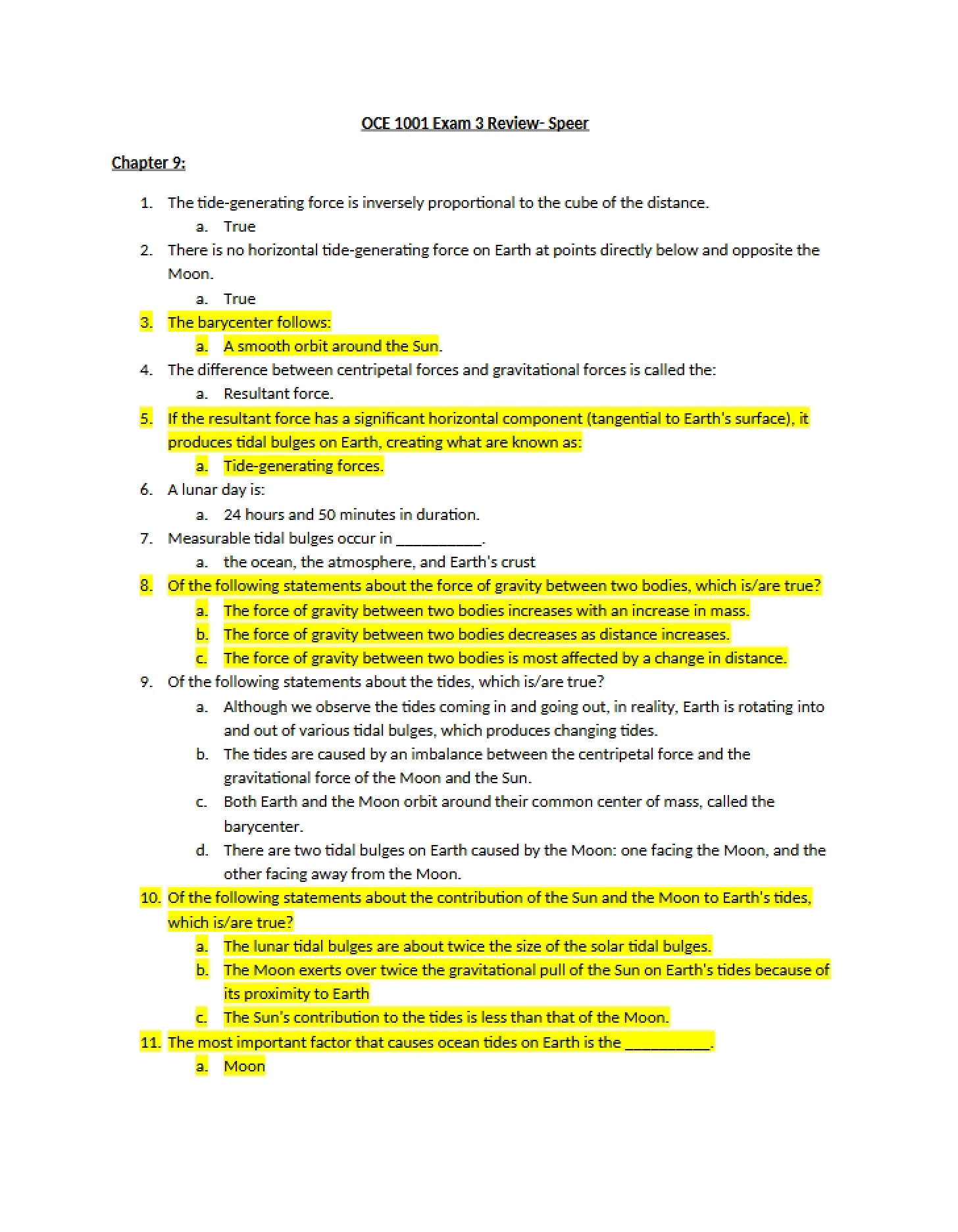 OCE 1001 Exam 3 Review- Speer

Chapter 9:

1. The tide-generating force is inversely proportional to the cube of the distance.
a. True
2. There is no horizontal tide-generating force on Earth at points directly below and opposite the Moon.
a. True
3. The barycenter follows:
a. A smooth orbit around the Sun.
4. The difference between centripetal forces and gravitational forces is called the:
a. Resultant force.
5. If the resultant force has a significant horizontal component (tangential to Earth's surface), it produces tidal bulges on Earth, creating what are known as:
a. Tide-generating forces.
6. A lunar day is:
a. 24 hours and 50 minutes in duration.
7. Measurable tidal bulges occur in ____.
a. the ocean, the atmosphere, and Earth's crust
8. Of the following statements about the force of gravity between two bodies, which is/are true?
a. The force of gravity between two bodies increases with an increase in mass.
b. The force of gravity between two bodies decreases as distance increases.
c. The force of gravity between two bodies is most affected by a change in distance.
9. Of the following statements about the tides, which is/are true?
a. Although we observe the tides coming in and going out, in reality, Earth is rotating into and out of various tidal bulges, which produces changing tides.
b. The tides are caused by an imbalance between the centripetal force and the gravitational force of the Moon and the Sun.
c. Both Earth and the Moon orbit around their common center of mass, called the barycenter.
d. There are two tidal bulges on Earth caused by the Moon: one facing the Moon, and the other facing away from the Moon.
10. Of the following statements about the contribution of the Sun and the Moon to Earth's tides, which is/are true?
a. The lunar tidal bulges are about twice the size of the solar tidal bulges.
b. The Moon exerts over twice the gravitational pull of the Sun on Earth's tides because of its proximity to Earth
c. The Sun's contribution to the tides is less than that of the Moon.
11. The most important factor that causes ocean tides on Earth is the ____.
a. Moon